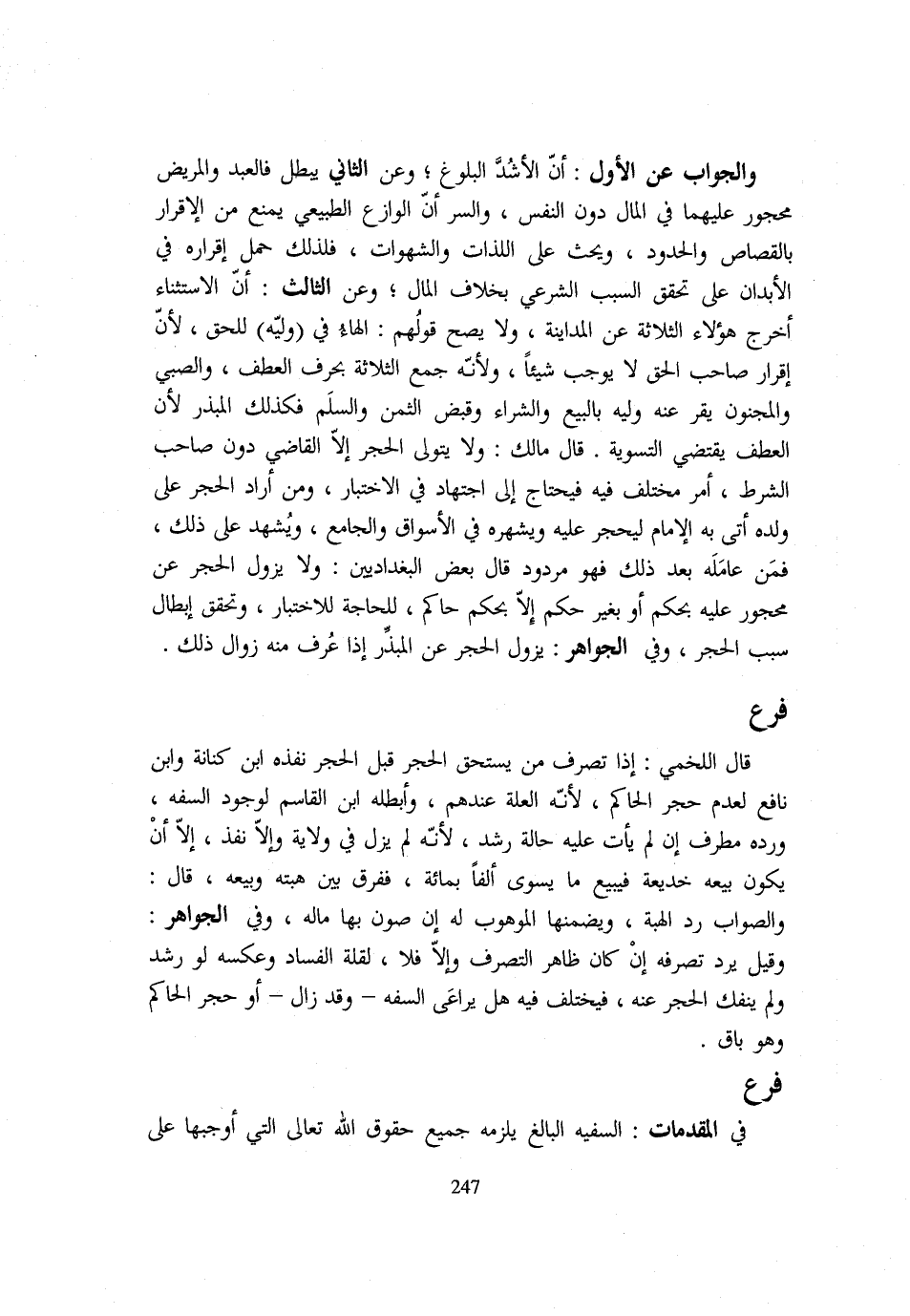 والجواب عن الأول : أنّ الأشُدَّ البلوغ ؛ وعن الثاني يبطل فالعبد والمريض محجور عليهما في المال دون النفس ، والسر أنّ الوازع الطبيعي يمنع من الإقرار بالقصاص والحدود ، ويحث على اللذات والشهوات ، فلذلك حمل إقراره في الأبدان على تحقق السبب الشرعي بخلاف المال ؛ وعن الثالث : أنّ الاستثناء أخرج هؤلاء الثلاثة عن المداينة ، ولا يصح قولُهم : الهاء في (وليّه) للحق ، لأنّ إقرار صاحب الحق لا يوجب شيئاً ، ولأنّه جمع الثلاثة بحرف العطف ، والصبي والمجنون يقر عنه وليه بالبيع والشراء وقبض الثمن والسلَم فكذلك المبذر لأن العطف يقتضي التسوية . قال مالك : ولا يتولى الحجر إلاّ القاضي دون صاحب الشرط ، أمر مختلف فيه فيحتاج إلى اجتهاد في الاختبار ، ومن أراد الحجر على ولده أتى به الإمام ليحجر عليه ويشهره في الأسواق والجامع ، ويُشهد على ذلك ، فمَن عامَلَه بعد ذلك فهو مردود قال بعض البغداديين : ولا يزول الحجر عن محجور عليه بحكم أو بغير حكم إلاّ بحكم حاكم ، للحاجة للاختبار ، وتحقق إبطال سبب الحجر ، وفي الجواهر : يزول الحجر عن المبذِّر إذا عُرف منه زوال ذلك .

فرع

قال اللخمي : إذا تصرف من يستحق الحجر قبل الحجر نفذه ابن كنانة وابن نافع لعدم حجر الحاكم ، لأنّه العلة عندهم ، وأبطله ابن القاسم لوجود السفه ، ورده مطرف إن لم يأت عليه حالة رشد ، لأنّه لم يزل في ولاية وإلاّ نفذ ، إلاّ أنْ يكون بيعه خديعة فيبيع ما يسوى ألفاً بمائة ، ففرق بين هبته وبيعه ، قال : والصواب رد الهبة ، ويضمنها الموهوب له إن صون بها ماله ، وفي الجواهر : وقيل يرد تصرفه إنْ كان ظاهر التصرف وإلاّ فلا ، لقلة الفساد وعكسه لو رشد ولم ينفك الحجر عنه ، فيختلف فيه هل يراعَى السفه – وقد زال – أو حجر الحاكم وهو باق .

فرع

في المقدمات : السفيه البالغ يلزمه جميع حقوق الله تعالى التي أوجبها على

247